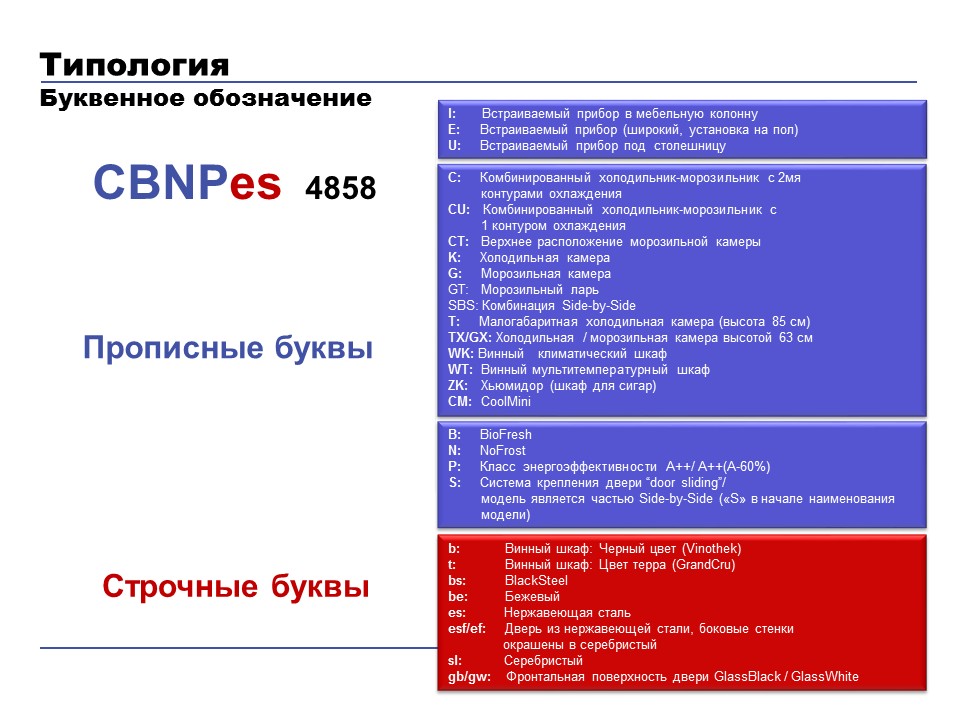 Типология
Буквенное обозначение

CBNPes 4858

Прописные буквы

Строчные буквы

I: Встраиваемый прибор в мебельную колонну
E: Встраиваемый прибор (широкий, установка на пол)
U: Встраиваемый прибор под столешницу

C: Комбинированный холодильник-морозильник с 2мя контурами охлаждения
CU: Комбинированный холодильник-морозильник с 1 контуром охлаждения
CT: Верхнее расположение морозильной камеры
K: Холодильная камера
G: Морозильная камера
GT: Морозильный ларь
SBS: Комбинация Side-by-Side
T: Малогабаритная холодильная камера (высота 85 см)
TX/GX: Холодильная / морозильная камера высотой 63 см
WK: Винный климатический шкаф
WT: Винный мультитемпературный шкаф
ZK: Хьюмидор (шкаф для сигар)
CM: CoolMini

B: BioFresh
N: NoFrost
P: Класс энергоэффективности A++/ A++(A-60%)
S: Система крепления двери "door sliding"/ модель является частью Side-by-Side («S» в начале наименования модели)

b: Винный шкаф: Черный цвет (Vinothek)
t: Винный шкаф: Цвет терра (GrandCru)
bs: BlackSteel
be: Бежевый
es: Нержавеющая сталь
esf/ef: Дверь из нержавеющей стали, боковые стенки окрашены в серебристый
sl: Серебристый
gb/gw: Фронтальная поверхность двери GlassBlack / GlassWhite